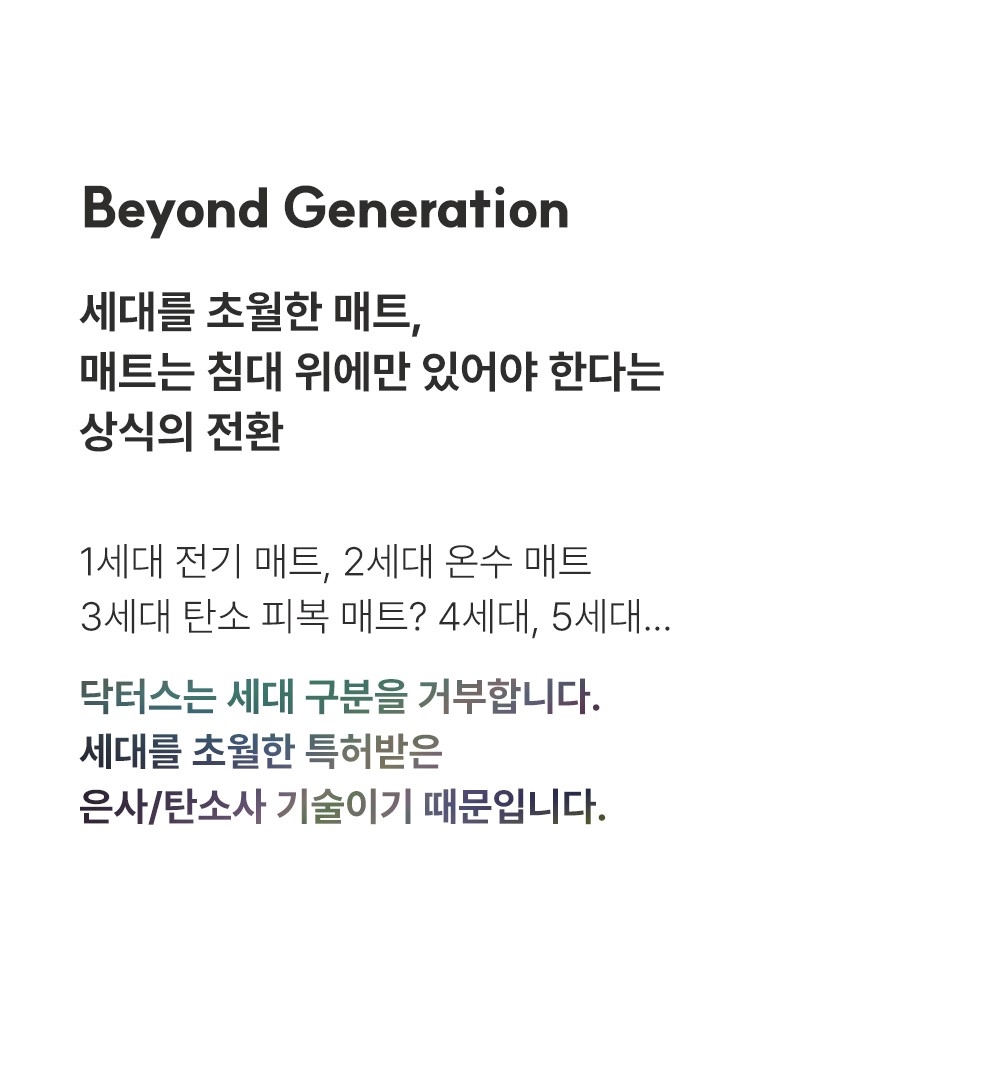 Beyond Generation

세대를 초월한 매트,
매트는 침대 위에만 있어야 한다는
상식의 전환

1세대 전기 매트, 2세대 온수 매트
3세대 탄소 피복 매트? 4세대, 5세대...

닥터스는 세대 구분을 거부합니다.
세대를 초월한 특허받은
은사/탄소사 기술이기 때문입니다.